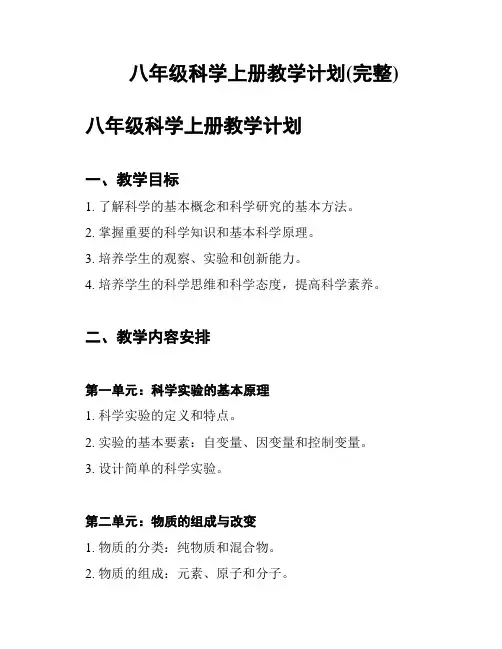 八年级科学上册教学计划(完整)

八年级科学上册教学计划

一、教学目标

1. 了解科学的基本概念和科学研究的基本方法。

2. 掌握重要的科学知识和基本科学原理。

3. 培养学生的观察、实验和创新能力。

4. 培养学生的科学思维和科学态度，提高科学素养。

二、教学内容安排

第一单元：科学实验的基本原理

1. 科学实验的定义和特点。

2. 实验的基本要素：自变量、因变量和控制变量。

3. 设计简单的科学实验。

第二单元：物质的组成与改变

1. 物质的分类：纯物质和混合物。

2. 物质的组成：元素、原子和分子。